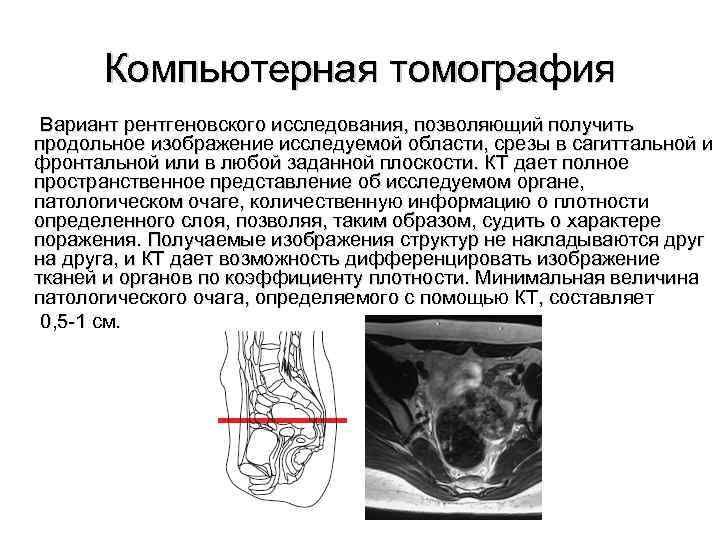 Компьютерная томография

Вариант рентгеновского исследования, позволяющий получить продольное изображение исследуемой области, срезы в сагиттальной и фронтальной или в любой заданной плоскости. КТ дает полное пространственное представление об исследуемом органе, патологическом очаге, количественную информацию о плотности определенного слоя, позволяя, таким образом, судить о характере поражения. Получаемые изображения структур не накладываются друг на друга, и КТ дает возможность дифференцировать изображение тканей и органов по коэффициенту плотности. Минимальная величина патологического очага, определяемого с помощью КТ, составляет 0,5-1 см.